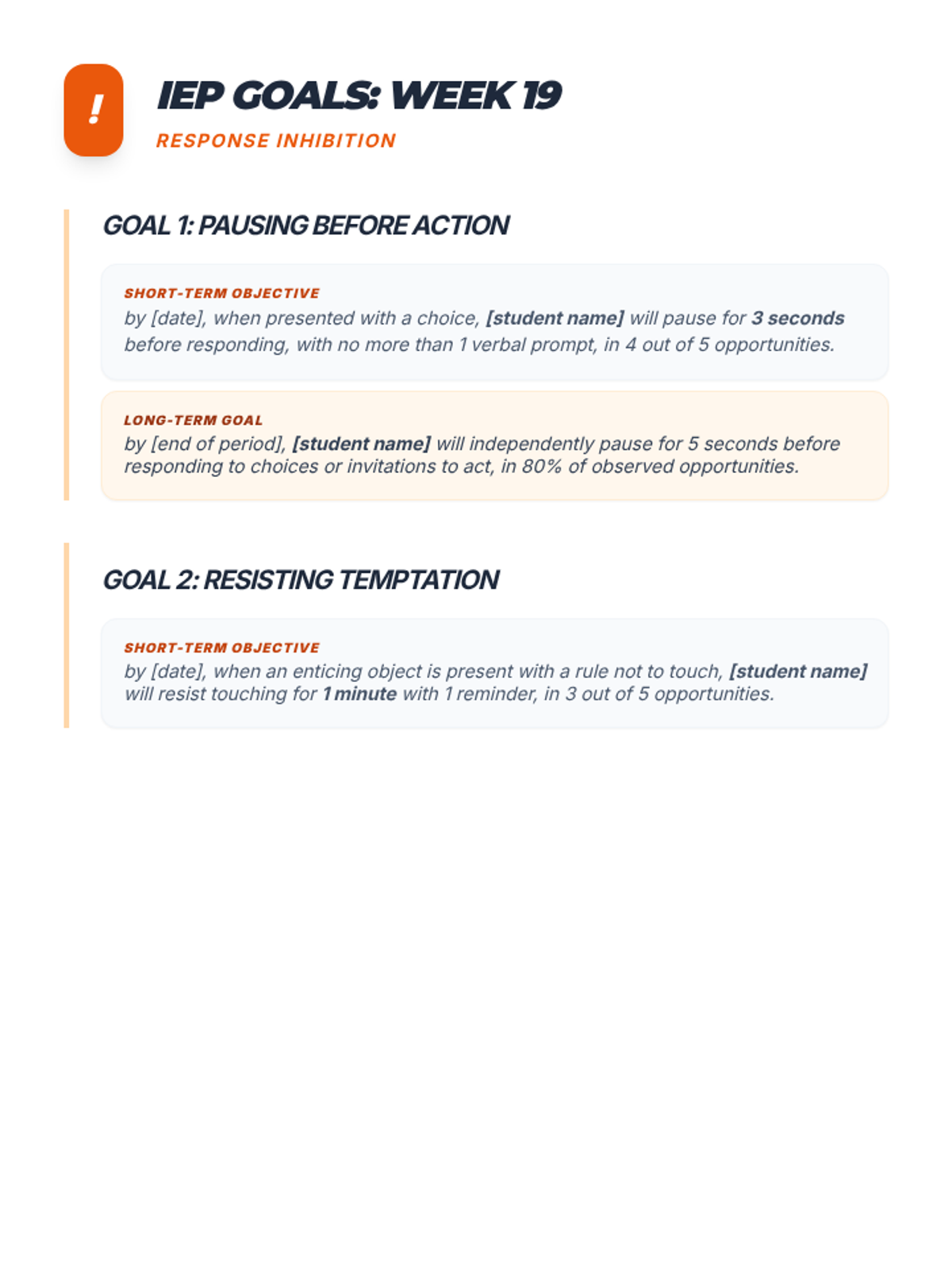 !

IEP GOALS: WEEK 19

RESPONSE INHIBITION

GOAL 1: PAUSING BEFORE ACTION

SHORT-TERM OBJECTIVE

by [date], when presented with a choice, [student name] will pause for 3 seconds before responding, with no more than 1 verbal prompt, in 4 out of 5 opportunities.

LONG-TERM GOAL

by [end of period], [student name] will independently pause for 5 seconds before responding to choices or invitations to act, in 80% of observed opportunities.

GOAL 2: RESISTING TEMPTATION

SHORT-TERM OBJECTIVE

by [date], when an enticing object is present with a rule not to touch, [student name] will resist touching for 1 minute with 1 reminder, in 3 out of 5 opportunities.